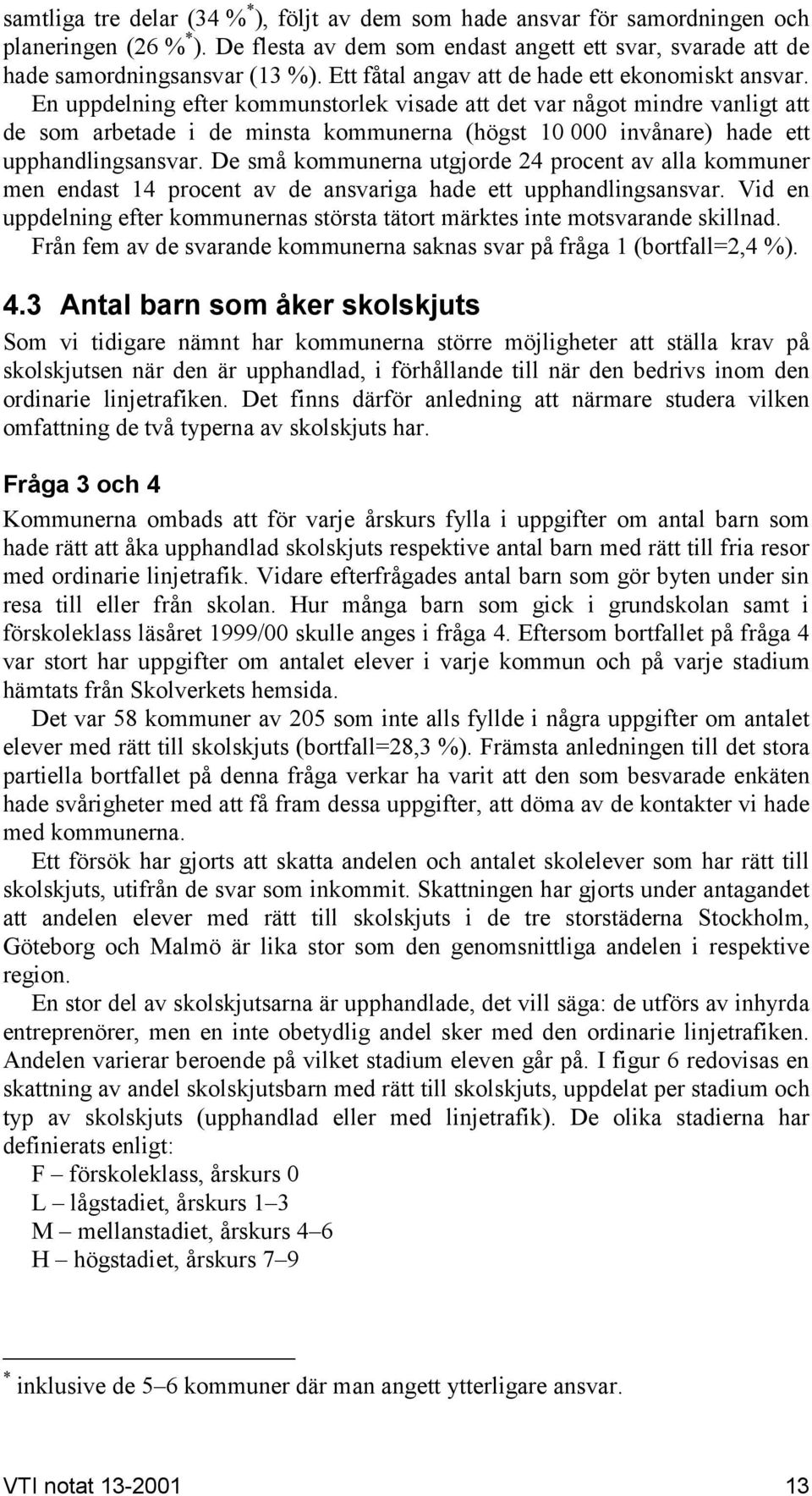 samtliga tre delar (34 %$^*$), följt av dem som hade ansvar för samordningen och planeringen (26 %$^*$). De flesta av dem som endast angett ett svar, svarade att de hade samordningsansvar (13 %). Ett fåtal angav att de hade ett ekonomiskt ansvar.

En uppdelning efter kommunstorlek visade att det var något mindre vanligt att de som arbetade i de minsta kommunerna (högst 10 000 invånare) hade ett upphandlingsansvar. De små kommunerna utgjorde 24 procent av alla kommuner men endast 14 procent av de ansvariga hade ett upphandlingsansvar. Vid en uppdelning efter kommunernas största tätort märktes inte motsvarande skillnad.

Från fem av de svarande kommunerna saknas svar på fråga 1 (bortfall=2,4 %).

4.3 Antal barn som åker skolskjuts

Som vi tidigare nämnt har kommunerna större möjligheter att ställa krav på skolskjutsen när den är upphandlad, i förhållande till när den bedrivs inom den ordinarie linjetrafiken. Det finns därför anledning att närmare studera vilken omfattning de två typerna av skolskjuts har.

Fråga 3 och 4

Kommunerna ombads att för varje årskurs fylla i uppgifter om antal barn som hade rätt att åka upphandlad skolskjuts respektive antal barn med rätt till fria resor med ordinarie linjetrafik. Vidare efterfrågades antal barn som gör byten under sin resa till eller från skolan. Hur många barn som gick i grundskolan samt i förskoleklass läsåret 1999/00 skulle anges i fråga 4. Eftersom bortfallet på fråga 4 var stort har uppgifter om antalet elever i varje kommun och på varje stadium hämtats från Skolverkets hemsida.

Det var 58 kommuner av 205 som inte alls fyllde i några uppgifter om antalet elever med rätt till skolskjuts (bortfall=28,3 %). Främsta anledningen till det stora partiella bortfallet på denna fråga verkar ha varit att den som besvarade enkäten hade svårigheter med att få fram dessa uppgifter, att döma av de kontakter vi hade med kommunerna.

Ett försök har gjorts att skatta andelen och antalet skolelever som har rätt till skolskjuts, utifrån de svar som inkommit. Skattningen har gjorts under antagandet att andelen elever med rätt till skolskjuts i de tre storstäderna Stockholm, Göteborg och Malmö är lika stor som den genomsnittliga andelen i respektive region.

En stor del av skolskjutsarna är upphandlade, det vill säga: de utförs av inhyrda entreprenörer, men en inte obetydlig andel sker med den ordinarie linjetrafiken. Andelen varierar beroende på vilket stadium eleven går på. I figur 6 redovisas en skattning av andel skolskjutsbarn med rätt till skolskjuts, uppdelat per stadium och typ av skolskjuts (upphandlad eller med linjetrafik). De olika stadierna har definierats enligt:

F – förskoleklass, årskurs 0
L – lågstadiet, årskurs 1–3
M – mellanstadiet, årskurs 4–6
H – högstadiet, årskurs 7–9

$^*$ inklusive de 5–6 kommuner där man angett ytterligare ansvar.

VTI notat 13-2001 13